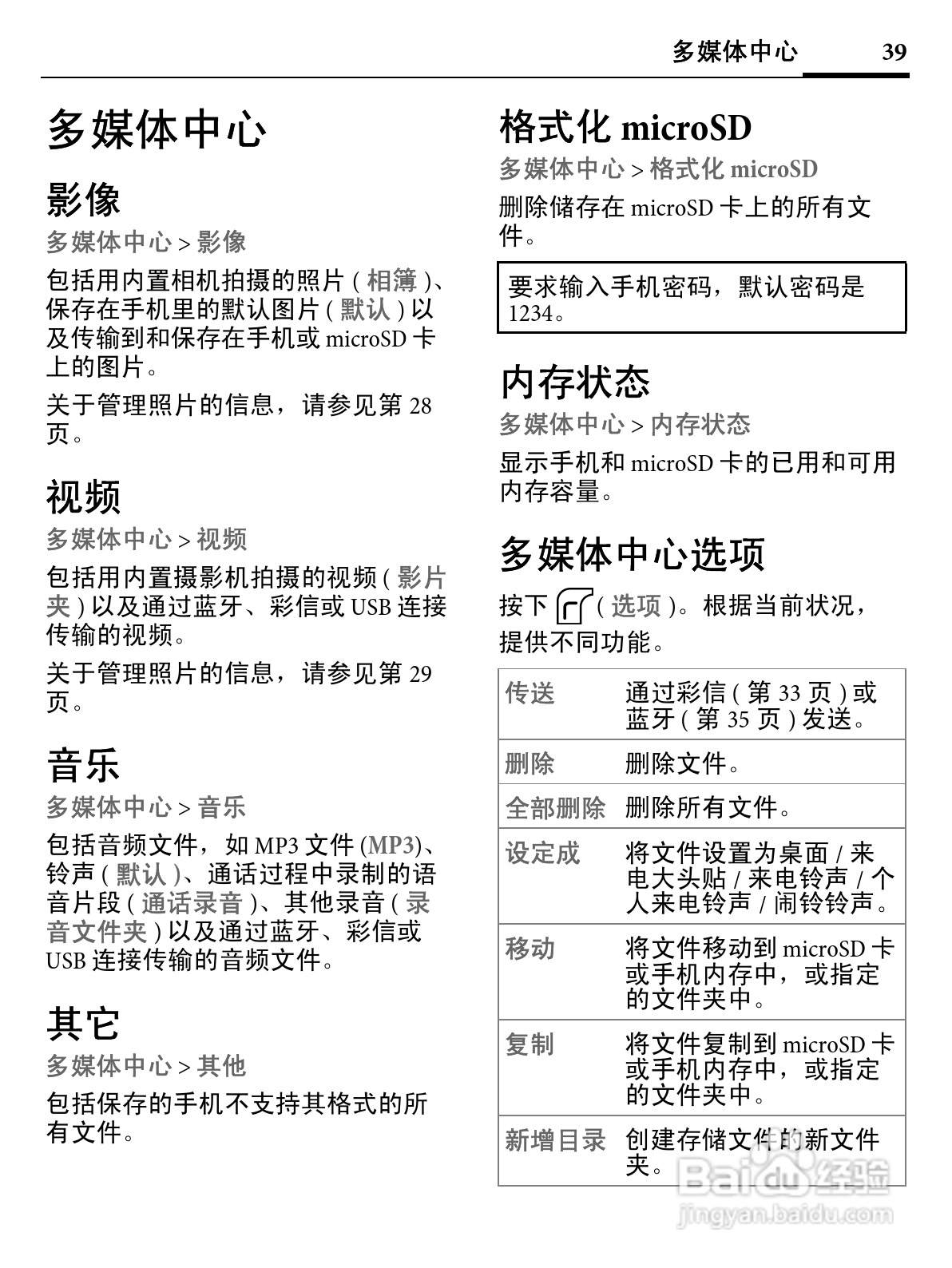 多媒体中心 39

多媒体中心

影像

多媒体中心 > 影像

包括用内置相机拍摄的照片 ( 相簿 )、保存在手机里的默认图片 ( 默认 ) 以及传输到和保存在手机或 microSD 卡上的图片。

关于管理照片的信息，请参见第 28 页。

视频

多媒体中心 > 视频

包括用内置摄影机拍摄的视频 ( 影片夹 ) 以及通过蓝牙、彩信或 USB 连接传输的视频。

关于管理照片的信息，请参见第 29 页。

音乐

多媒体中心 > 音乐

包括音频文件，如 MP3 文件 (MP3)、铃声 ( 默认 )、通话过程中录制的语音片段 ( 通话录音 )、其他录音 ( 录音文件夹 ) 以及通过蓝牙、彩信或 USB 连接传输的音频文件。

其它

多媒体中心 > 其他

包括保存的手机不支持其格式的所有文件。

格式化 microSD

多媒体中心 > 格式化 microSD

删除储存在 microSD 卡上的所有文件。

要求输入手机密码，默认密码是 1234。

内存状态

多媒体中心 > 内存状态

显示手机和 microSD 卡的已用和可用内存容量。

多媒体中心选项

按下 ( 选项 )。根据当前状况，提供不同功能。

| 传送 | 通过彩信 ( 第 33 页 ) 或蓝牙 ( 第 35 页 ) 发送。 |
|---|---|
| 删除 | 删除文件。 |
| 全部删除 | 删除所有文件。 |
| 设定成 | 将文件设置为桌面 / 来电大头贴 / 来电铃声 / 个人来电铃声 / 闹铃铃声。 |
| 移动 | 将文件移动到 microSD 卡或手机内存中，或指定的文件夹中。 |
| 复制 | 将文件复制到 microSD 卡或手机内存中，或指定的文件夹中。 |
| 新增目录 | 创建存储文件的新文件夹。 |

Baidu 经验
jingyan.baidu.com